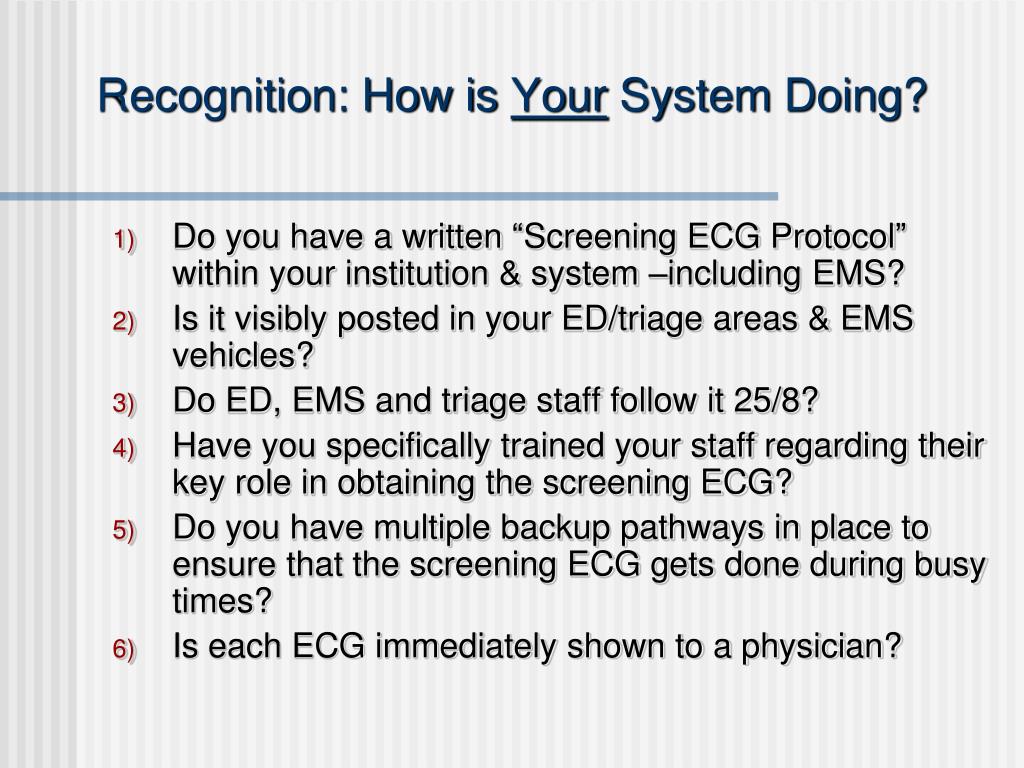 Recognition: How is Your System Doing?

1) Do you have a written “Screening ECG Protocol” within your institution & system –including EMS?
2) Is it visibly posted in your ED/triage areas & EMS vehicles?
3) Do ED, EMS and triage staff follow it 25/8?
4) Have you specifically trained your staff regarding their key role in obtaining the screening ECG?
5) Do you have multiple backup pathways in place to ensure that the screening ECG gets done during busy times?
6) Is each ECG immediately shown to a physician?